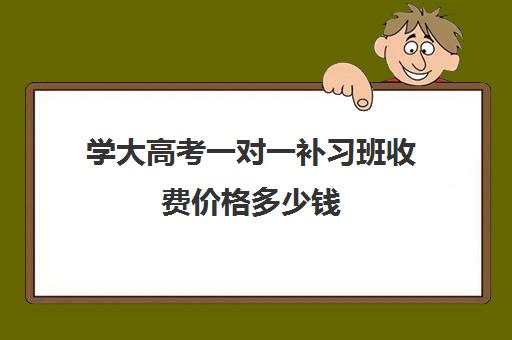 学大高考一对一补习班收费价格多少钱